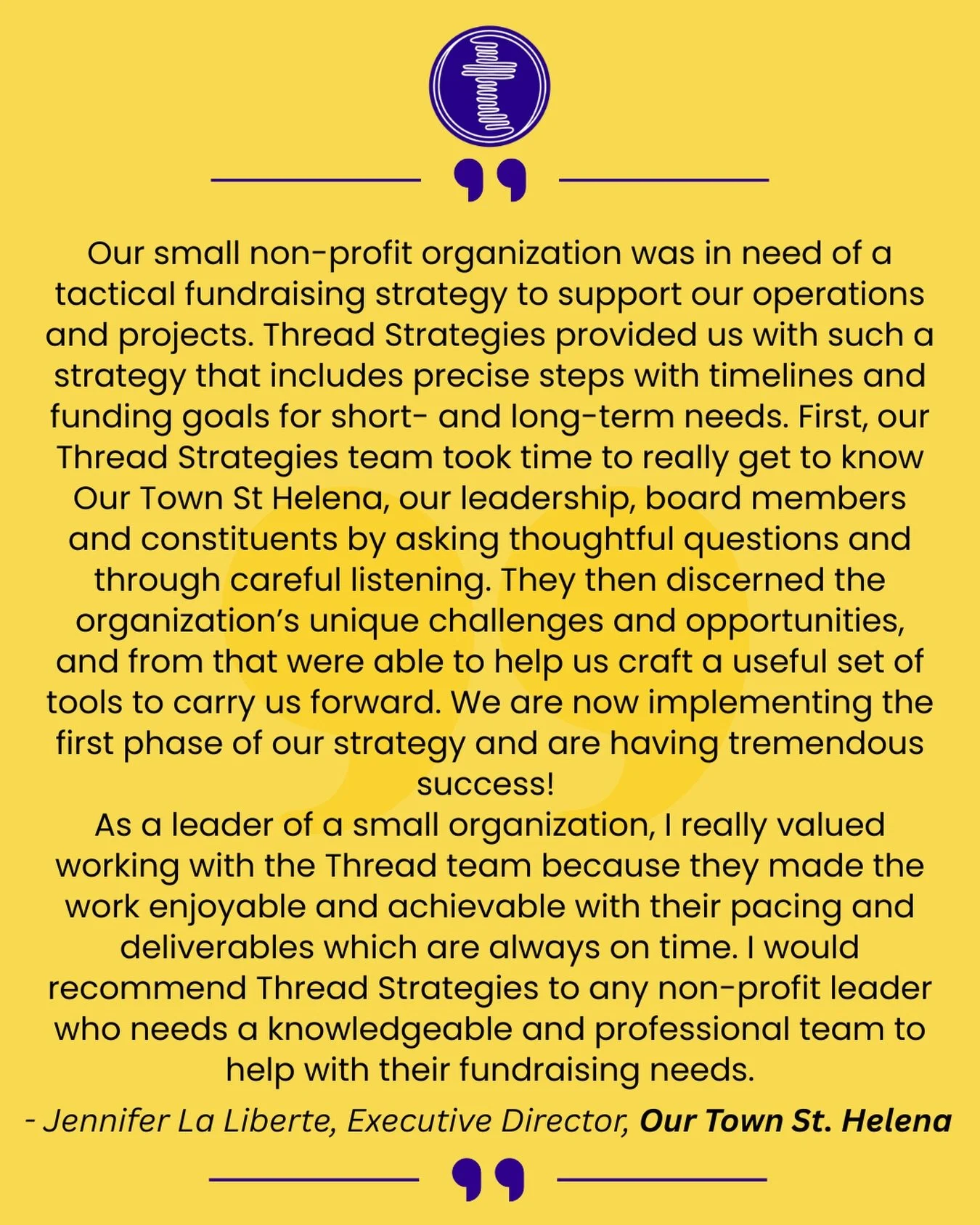 Our small non-profit organization was in need of a tactical fundraising strategy to support our operations and projects. Thread Strategies provided us with such a strategy that includes precise steps with timelines and funding goals for short- and long-term needs. First, our Thread Strategies team took time to really get to know Our Town St Helena, our leadership, board members and constituents by asking thoughtful questions and through careful listening. They then discerned the organization's unique challenges and opportunities, and from that were able to help us craft a useful set of tools to carry us forward. We are now implementing the first phase of our strategy and are having tremendous success!

As a leader of a small organization, I really valued working with the Thread team because they made the work enjoyable and achievable with their pacing and deliverables which are always on time. I would recommend Thread Strategies to any non-profit leader who needs a knowledgeable and professional team to help with their fundraising needs.

- Jennifer La Liberte, Executive Director, Our Town St. Helena